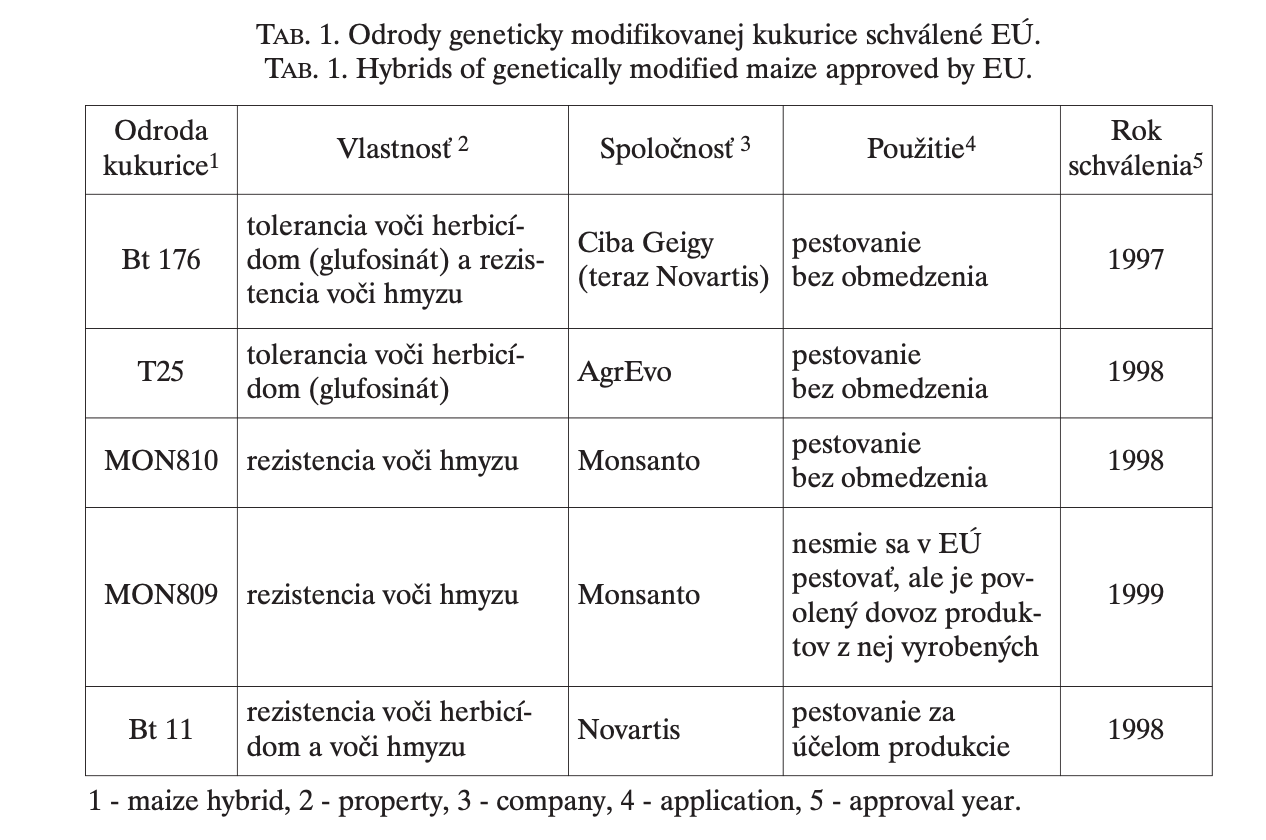 TAB. 1. Odrody geneticky modifikovanej kukurice schválené EÚ.
TAB. 1. Hybrids of genetically modified maize approved by EU.

| Odroda kukurice$^1$ | Vlastnosť $^2$ | Spoločnosť $^3$ | Použitie$^4$ | Rok schválenia$^5$ |
|---|---|---|---|---|
| Bt 176 | tolerancia voči herbicídom (glufosinát) a rezistencia voči hmyzu | Ciba Geigy (teraz Novartis) | pestovanie bez obmedzenia | 1997 |
| T25 | tolerancia voči herbicídom (glufosinát) | AgrEvo | pestovanie bez obmedzenia | 1998 |
| MON810 | rezistencia voči hmyzu | Monsanto | pestovanie bez obmedzenia | 1998 |
| MON809 | rezistencia voči hmyzu | Monsanto | nesmie sa v EÚ pestovať, ale je povolený dovoz produktov z nej vyrobených | 1999 |
| Bt 11 | rezistencia voči herbicídom a voči hmyzu | Novartis | pestovanie za účelom produkcie | 1998 |

1 - maize hybrid, 2 - property, 3 - company, 4 - application, 5 - approval year.